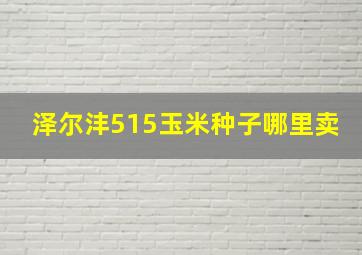 泽尔沣515玉米种子哪里卖